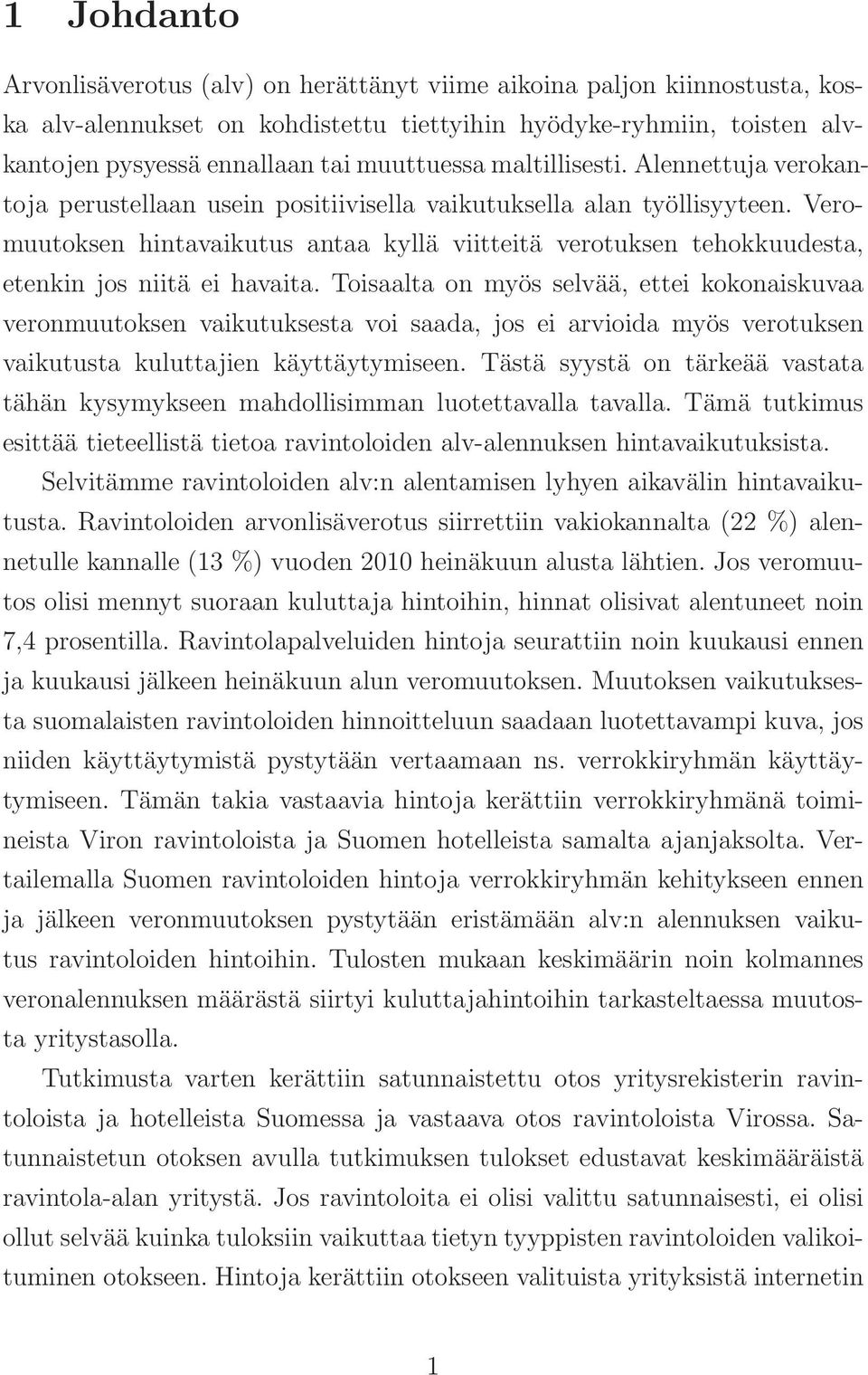 1 Johdanto

Arvonlisäverotus (alv) on herättänyt viime aikoina paljon kiinnostusta, koska alv-alennukset on kohdistettu tiettyihin hyödyke-ryhmiin, toisten alvkantojen pysyessä ennallaan tai muuttuessa maltillisesti. Alennettuja verokantoja perustellaan usein positiivisella vaikutuksella alan työllisyyteen. Veromuutoksen hintavaikutus antaa kyllä viitteitä verotuksen tehokkuudesta, etenkin jos niitä ei havaita. Toisaalta on myös selvää, ettei kokonaiskuvaa veronmuutoksen vaikutuksesta voi saada, jos ei arvioida myös verotuksen vaikutusta kuluttajien käyttäytymiseen. Tästä syystä on tärkeää vastata tähän kysymykseen mahdollisimman luotettavalla tavalla. Tämä tutkimus esittää tieteellistä tietoa ravintoloiden alv-alennuksen hintavaikutuksista.

Selvitämme ravintoloiden alv:n alentamisen lyhyen aikavälin hintavaikutusta. Ravintoloiden arvonlisäverotus siirrettiin vakiokannalta (22 %) alennetulle kannalle (13 %) vuoden 2010 heinäkuun alusta lähtien. Jos veromuutos olisi mennyt suoraan kuluttaja hintoihin, hinnat olisivat alentuneet noin 7,4 prosentilla. Ravintolapalveluiden hintoja seurattiin noin kuukausi ennen ja kuukausi jälkeen heinäkuun alun veromuutoksen. Muutoksen vaikutuksesta suomalaisten ravintoloiden hinnoitteluun saadaan luotettavampi kuva, jos niiden käyttäytymistä pystytään vertaamaan ns. verrokkiryhmän käyttäytymiseen. Tämän takia vastaavia hintoja kerättiin verrokkiryhmänä toimineista Viron ravintoloista ja Suomen hotelleista samalta ajanjaksolta. Vertailemalla Suomen ravintoloiden hintoja verrokkiryhmän kehitykseen ennen ja jälkeen veronmuutoksen pystytään eristämään alv:n alennuksen vaikutus ravintoloiden hintoihin. Tulosten mukaan keskimäärin noin kolmannes veronalennuksen määrästä siirtyi kuluttajahintoihin tarkasteltaessa muutosta yritystasolla.

Tutkimusta varten kerättiin satunnaistettu otos yritysrekisterin ravintoloista ja hotelleista Suomessa ja vastaava otos ravintoloista Virossa. Satunnaistetun otoksen avulla tutkimuksen tulokset edustavat keskimääräistä ravintola-alan yritystä. Jos ravintoloita ei olisi valittu satunnaisesti, ei olisi ollut selvää kuinka tuloksiin vaikuttaa tietyn tyyppisten ravintoloiden valikoituminen otokseen. Hintoja kerättiin otokseen valituista yrityksistä internetin

1